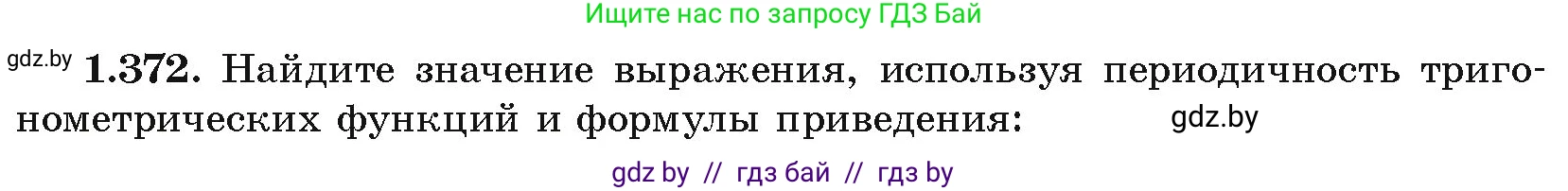 Ищите нас по запросу ГДЗ Бай

gdz.by **1.372.** Найдите значение выражения, используя периодичность тригонометрических функций и формулы приведения: gdz.by

gdz by // гдз бай // гдз by